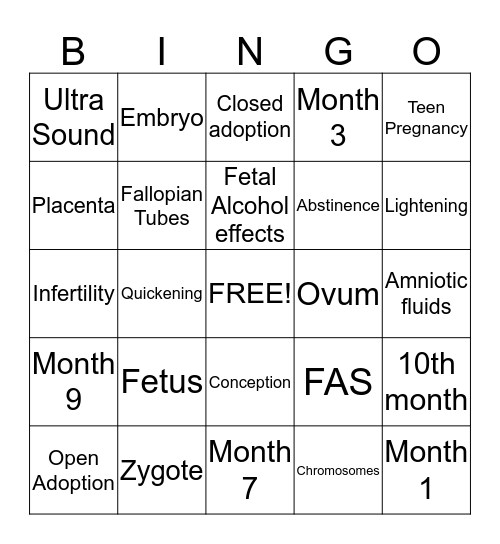 | B | I | N | G | O |
|---|---|---|---|---|
| Ultra Sound | Embryo | Closed adoption | Month 3 | Teen Pregnancy |
| Placenta | Fallopian Tubes | Fetal Alcohol effects | Abstinence | Lightening |
| Infertility | Quickening | FREE! | Ovum | Amniotic fluids |
| Month 9 | Fetus | Conception | FAS | 10th month |
| Open Adoption | Zygote | Month 7 | Chromosomes | Month 1 |